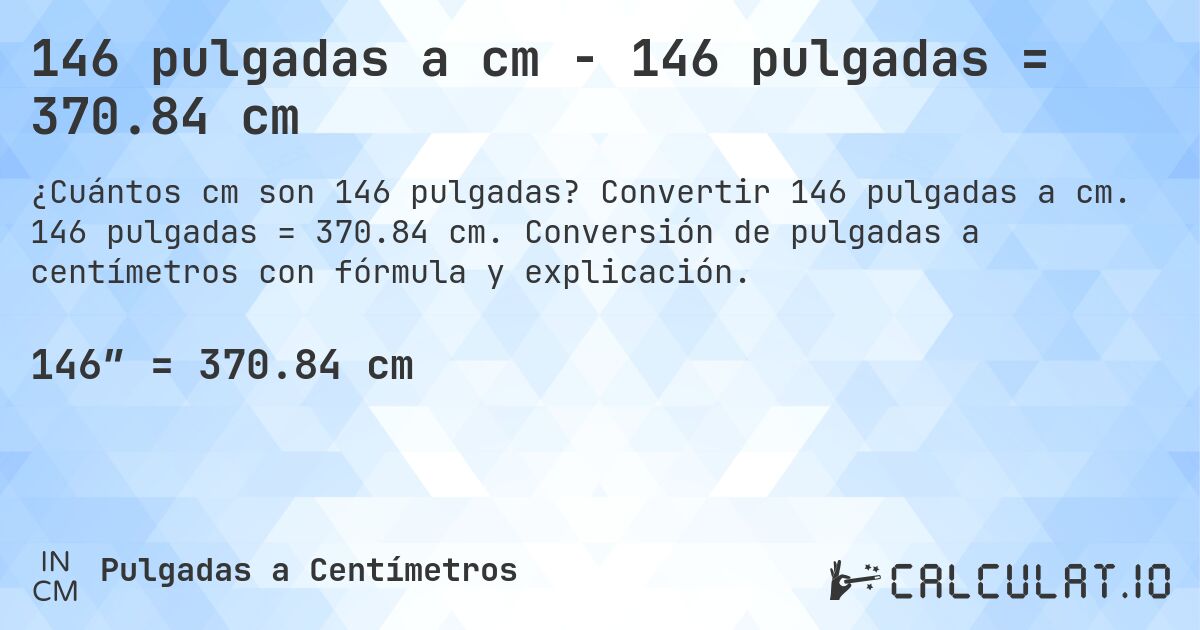 146 pulgadas a cm - 146 pulgadas = 370.84 cm

¿Cuántos cm son 146 pulgadas? Convertir 146 pulgadas a cm. 146 pulgadas = 370.84 cm. Conversión de pulgadas a centímetros con fórmula y explicación.

146″ = 370.84 cm

IN
CM
Pulgadas a Centímetros

CALCULAT.IO